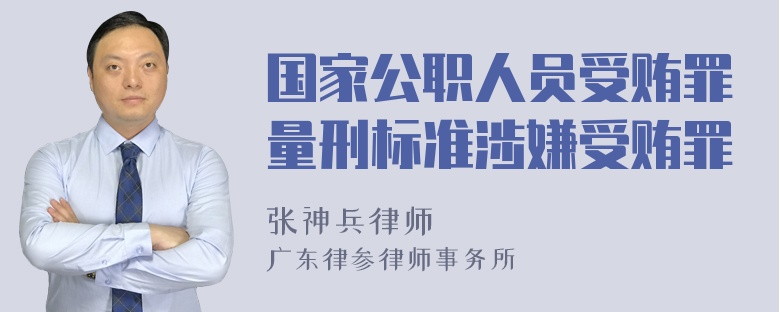 国家公职人员受贿罪量刑标准涉嫌受贿罪

张神兵律师
广东律参律师事务所